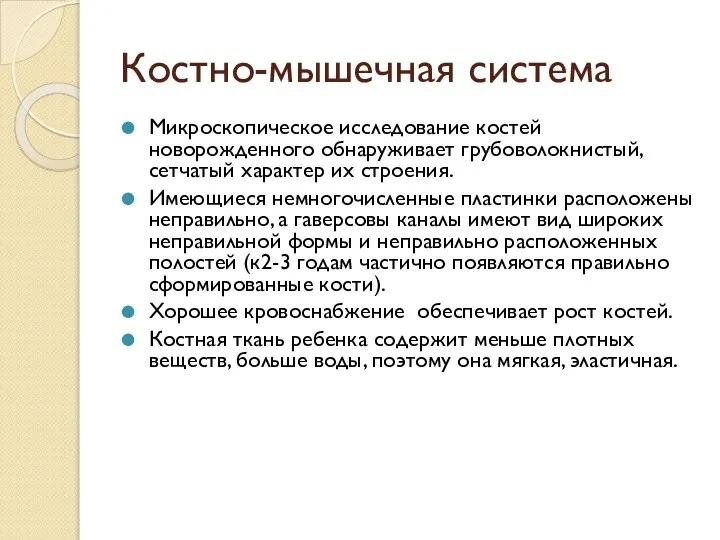 Костно-мышечная система

Микроскопическое исследование костей новорожденного обнаруживает грубоволокнистый, сетчатый характер их строения.

Имеющиеся немногочисленные пластинки расположены неправильно, а гаверсовы каналы имеют вид широких неправильной формы и неправильно расположенных полостей (к2-3 годам частично появляются правильно сформированные кости).

Хорошее кровоснабжение обеспечивает рост костей.

Костная ткань ребенка содержит меньше плотных веществ, больше воды, поэтому она мягкая, эластичная.